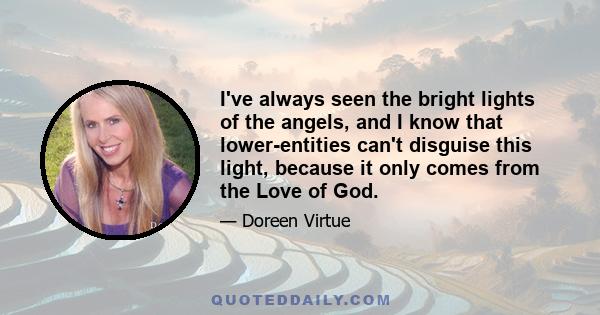 I've always seen the bright lights of the angels, and I know that lower-entities can't disguise this light, because it only comes from the Love of God.

— Doreen Virtue

QUOTEDDAILY.COM